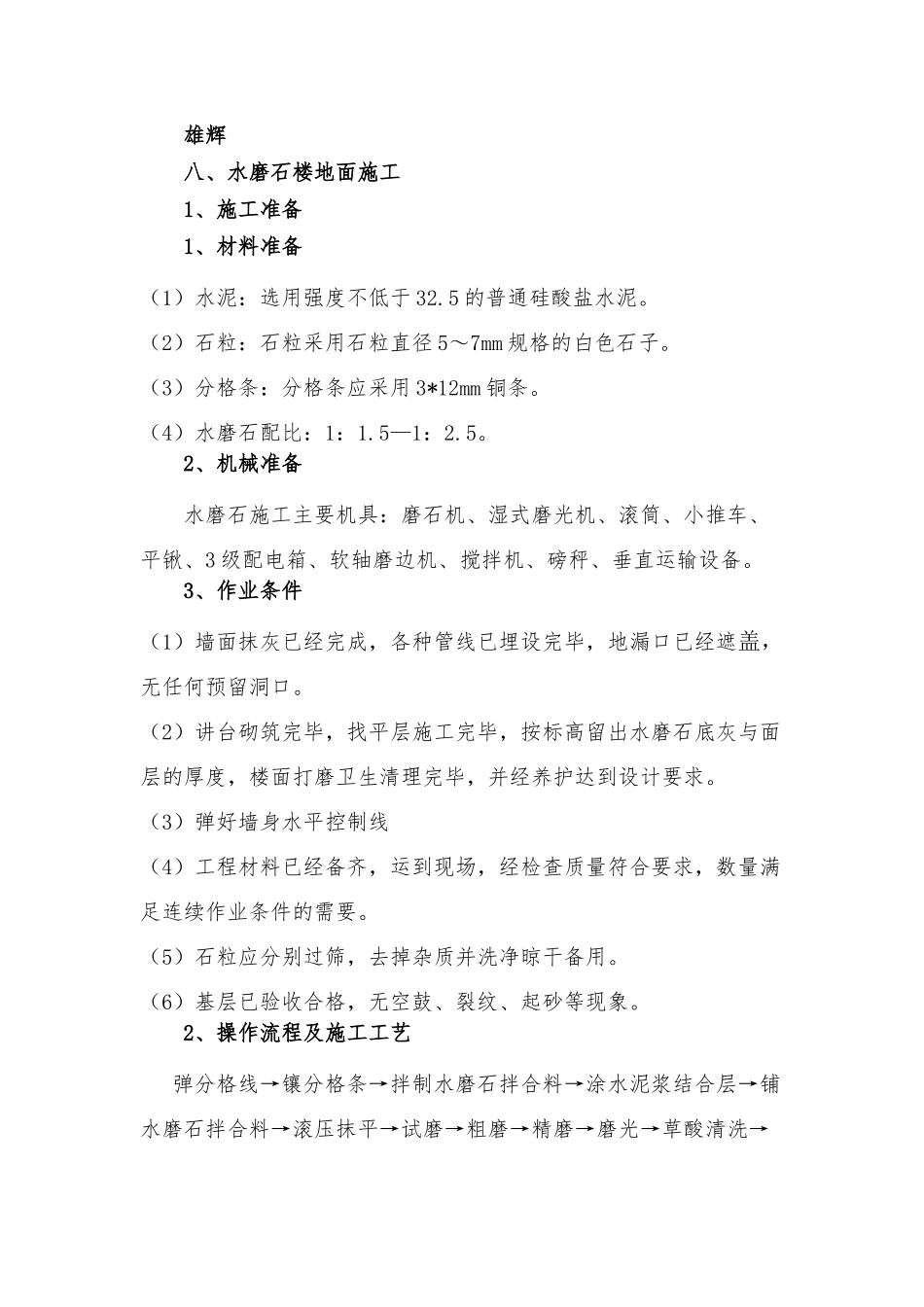 雄辉

八、水磨石楼地面施工

1、施工准备

1、材料准备

（1）水泥：选用强度不低于32.5的普通硅酸盐水泥。

（2）石粒：石粒采用石粒直径5～7mm规格的白色石子。

（3）分格条：分格条应采用3*12mm铜条。

（4）水磨石配比：1：1.5—1：2.5。

2、机械准备

水磨石施工主要机具：磨石机、湿式磨光机、滚筒、小推车、平锹、3级配电箱、软轴磨边机、搅拌机、磅秤、垂直运输设备。

3、作业条件

（1）墙面抹灰已经完成，各种管线已埋设完毕，地漏口已经遮盖，无任何预留洞口。

（2）讲台砌筑完毕，找平层施工完毕，按标高留出水磨石底灰与面层的厚度，楼面打磨卫生清理完毕，并经养护达到设计要求。

（3）弹好墙身水平控制线

（4）工程材料已经备齐，运到现场，经检查质量符合要求，数量满足连续作业条件的需要。

（5）石粒应分别过筛，去掉杂质并洗净晾干备用。

（6）基层已验收合格，无空鼓、裂纹、起砂等现象。

2、操作流程及施工工艺

弹分格线→镶分格条→拌制水磨石拌合料→涂水泥浆结合层→铺水磨石拌合料→滚压抹平→试磨→粗磨→精磨→磨光→草酸清洗→